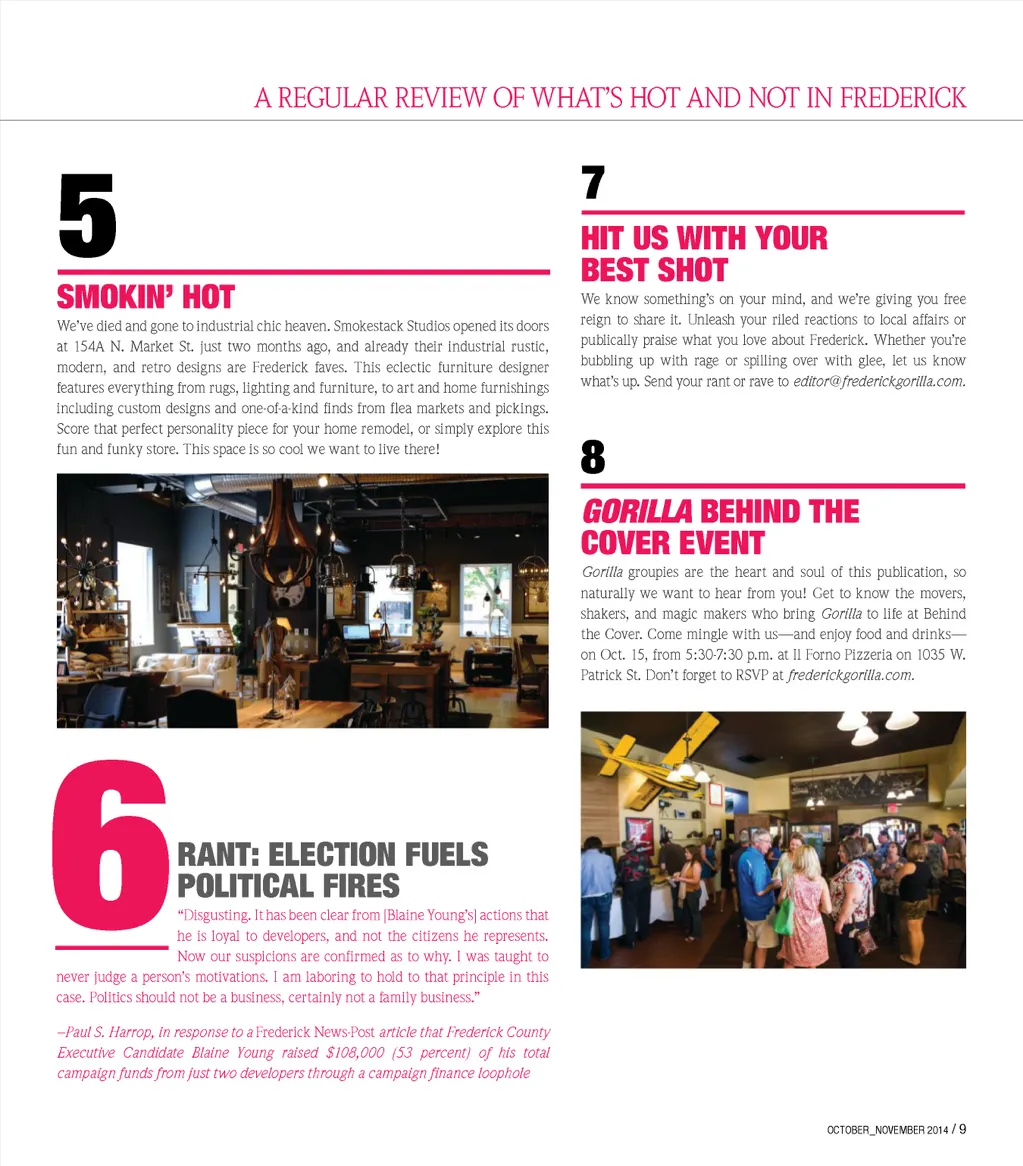 A REGULAR REVIEW OF WHAT'S HOT AND NOT IN FREDERICK

5

SMOKIN' HOT

We've died and gone to industrial chic heaven. Smokestack Studios opened its doors at 154A N. Market St. just two months ago, and already their industrial rustic, modern, and retro designs are Frederick faves. This eclectic furniture designer features everything from rugs, lighting and furniture, to art and home furnishings including custom designs and one-of-a-kind finds from flea markets and pickings. Score that perfect personality piece for your home remodel, or simply explore this fun and funky store. This space is so cool we want to live there!

6

RANT: ELECTION FUELS POLITICAL FIRES

"Disgusting. It has been clear from [Blaine Young's] actions that he is loyal to developers, and not the citizens he represents. Now our suspicions are confirmed as to why. I was taught to never judge a person's motivations. I am laboring to hold to that principle in this case. Politics should not be a business, certainly not a family business."

—Paul S. Harrop, in response to a Frederick News-Post article that Frederick County Executive Candidate Blaine Young raised $108,000 (53 percent) of his total campaign funds from just two developers through a campaign finance loophole

7

HIT US WITH YOUR BEST SHOT

We know something's on your mind, and we're giving you free reign to share it. Unleash your riled reactions to local affairs or publically praise what you love about Frederick. Whether you're bubbling up with rage or spilling over with glee, let us know what's up. Send your rant or rave to editor@frederickgorilla.com.

8

GORILLA BEHIND THE COVER EVENT

Gorilla groupies are the heart and soul of this publication, so naturally we want to hear from you! Get to know the movers, shakers, and magic makers who bring Gorilla to life at Behind the Cover. Come mingle with us—and enjoy food and drinks—on Oct. 15, from 5:30-7:30 p.m. at Il Forno Pizzeria on 1035 W. Patrick St. Don't forget to RSVP at frederickgorilla.com.

OCTOBER_NOVEMBER 2014 / 9